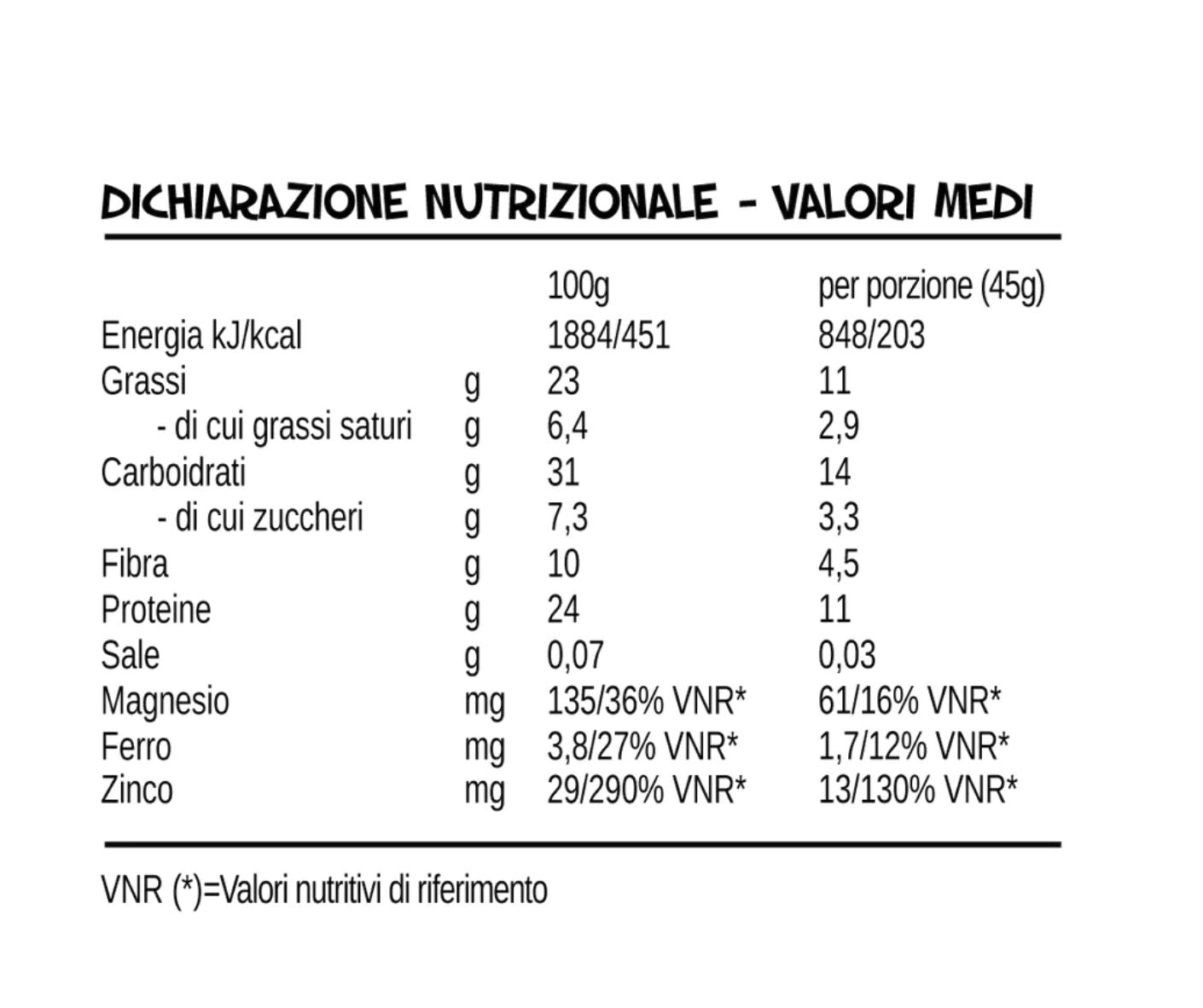 DICHIARAZIONE NUTRIZIONALE - VALORI MEDI

| | | 100g | per porzione (45g) |
|---|---|---|---|
| Energia kJ/kcal | | 1884/451 | 848/203 |
| Grassi | g | 23 | 11 |
| - di cui grassi saturi | g | 6,4 | 2,9 |
| Carboidrati | g | 31 | 14 |
| - di cui zuccheri | g | 7,3 | 3,3 |
| Fibra | g | 10 | 4,5 |
| Proteine | g | 24 | 11 |
| Sale | g | 0,07 | 0,03 |
| Magnesio | mg | 135/36% VNR* | 61/16% VNR* |
| Ferro | mg | 3,8/27% VNR* | 1,7/12% VNR* |
| Zinco | mg | 29/290% VNR* | 13/130% VNR* |

VNR (*)=Valori nutritivi di riferimento